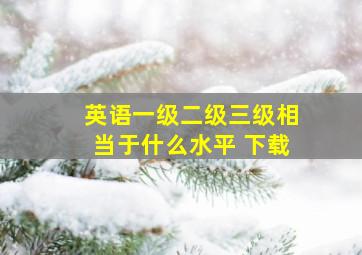 英语一级二级三级相当于什么水平 下载